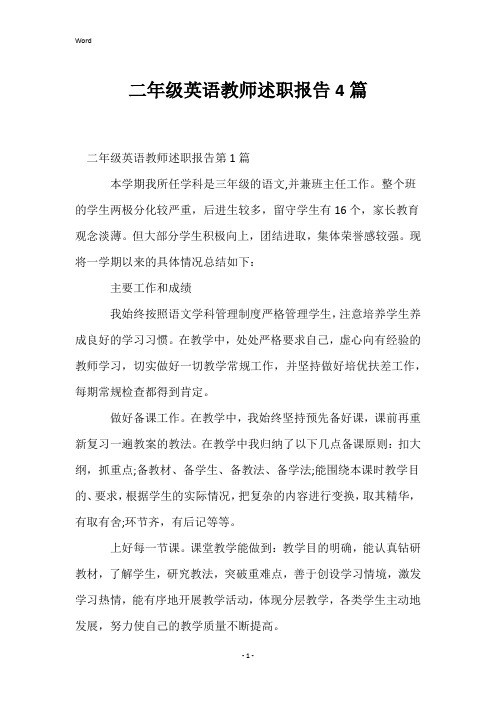 Word

二年级英语教师述职报告4篇

二年级英语教师述职报告第1篇

本学期我所任学科是三年级的语文,并兼班主任工作。整个班的学生两极分化较严重，后进生较多，留守学生有16个，家长教育观念淡薄。但大部分学生积极向上，团结进取，集体荣誉感较强。现将一学期以来的具体情况总结如下：

主要工作和成绩

我始终按照语文学科管理制度严格管理学生，注意培养学生养成良好的学习习惯。在教学中，处处严格要求自己，虚心向有经验的教师学习，切实做好一切教学常规工作，并坚持做好培优扶差工作，每期常规检查都得到肯定。

做好备课工作。在教学中，我始终坚持预先备好课，课前再重新复习一遍教案的教法。在教学中我归纳了以下几点备课原则：扣大纲，抓重点;备教材、备学生、备教法、备学法;能围绕本课时教学目的、要求，根据学生的实际情况，把复杂的内容进行变换，取其精华，有取有舍;环节齐，有后记等等。

上好每一节课。课堂教学能做到：教学目的明确，能认真钻研教材，了解学生，研究教法，突破重难点，善于创设学习情境，激发学习热情，能有序地开展教学活动，体现分层教学，各类学生主动地发展，努力使自己的教学质量不断提高。

- 1 -